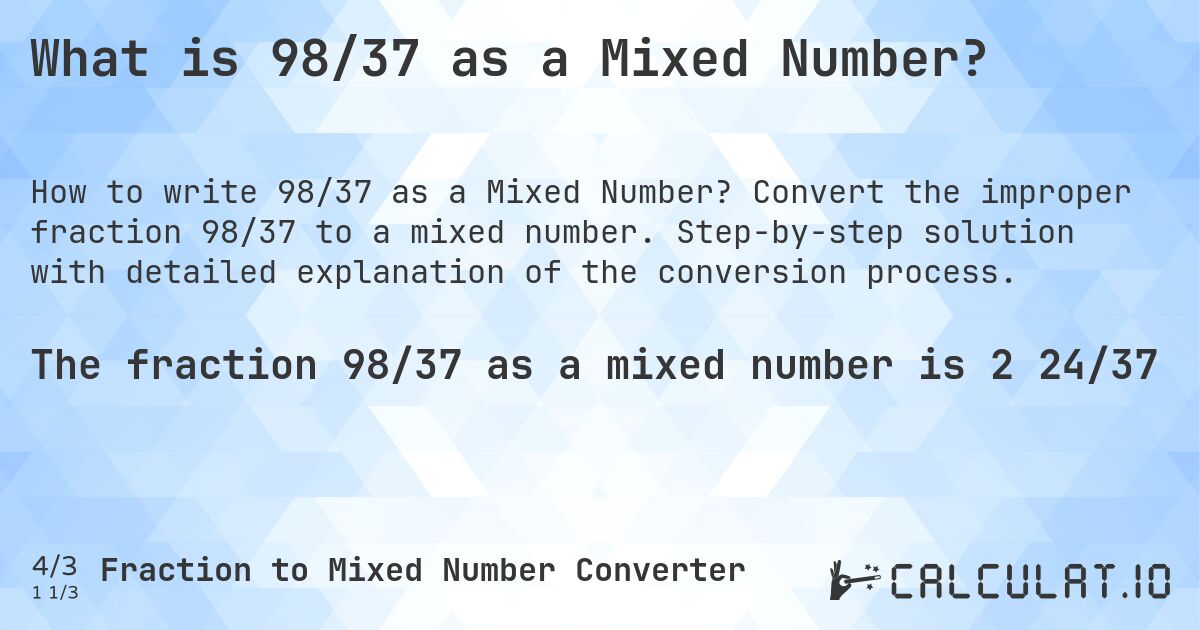 What is 98/37 as a Mixed Number?

How to write 98/37 as a Mixed Number? Convert the improper fraction 98/37 to a mixed number. Step-by-step solution with detailed explanation of the conversion process.

The fraction 98/37 as a mixed number is 2 24/37

4/3
1 1/3
Fraction to Mixed Number Converter

CALCULAT.IO